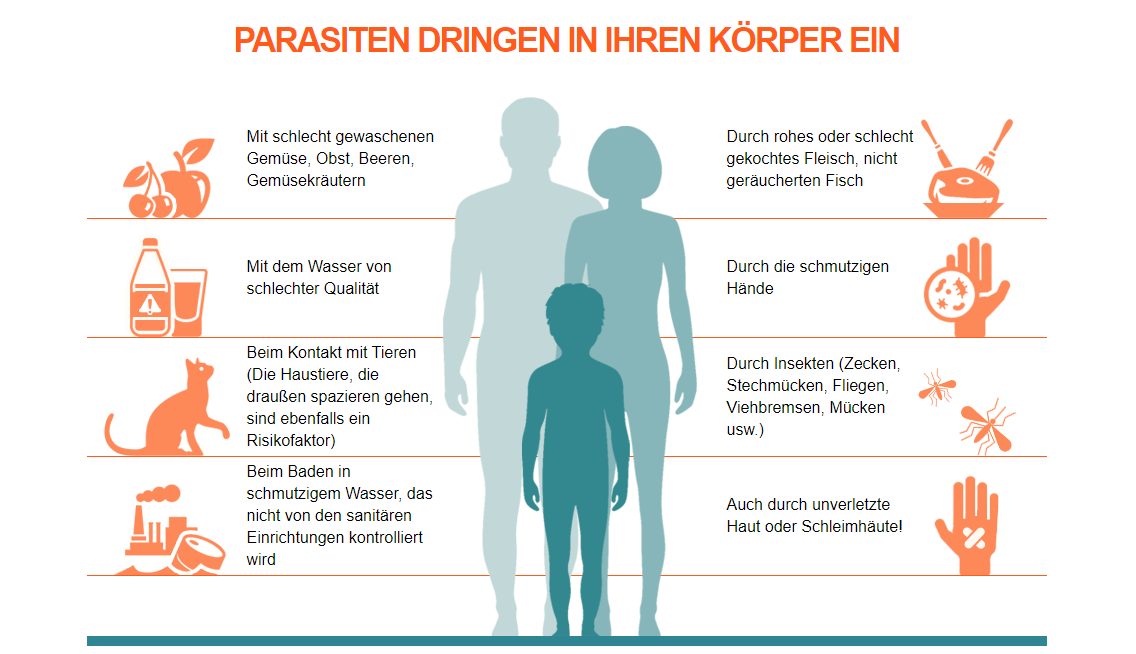 PARASITEN DRINGEN IN IHREN KÖRPER EIN

Mit schlecht gewaschenen Gemüse, Obst, Beeren, Gemüsekräutern

Mit dem Wasser von schlechter Qualität

Beim Kontakt mit Tieren (Die Haustiere, die draußen spazieren gehen, sind ebenfalls ein Risikofaktor)

Beim Baden in schmutzigem Wasser, das nicht von den sanitären Einrichtungen kontrolliert wird

Durch rohes oder schlecht gekochtes Fleisch, nicht geräucherten Fisch

Durch die schmutzigen Hände

Durch Insekten (Zecken, Stechmücken, Fliegen, Viehbremsen, Mücken usw.)

Auch durch unverletzte Haut oder Schleimhäute!